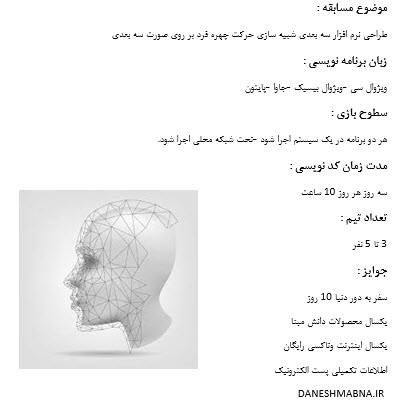 موضوع مسابقه :

طراحی نرم افزار سه بعدی شبیه سازی حرکت چهره فرد بر روی صورت سه بعدی

زبان برنامه نویسی :

ویژوال سی -ویژوال بیسیک -جاوا -پایتون

سطوح بازی :

هر دو برنامه در یک سیستم اجرا شود -تحت شبکه محلی اجرا شود.

مدت زمان کد نویسی :

سه روز هر روز 10 ساعت

تعداد تیم :

3 تا 5 نفر

جوایز :

سفر به دور دنیا 10 روز

یکسال محصولات دانش مبنا

یکسال اینترنت وتاکسی رایگان

اطلاعات تکمیلی پست الکترونیک

DANESHMABNA.IR